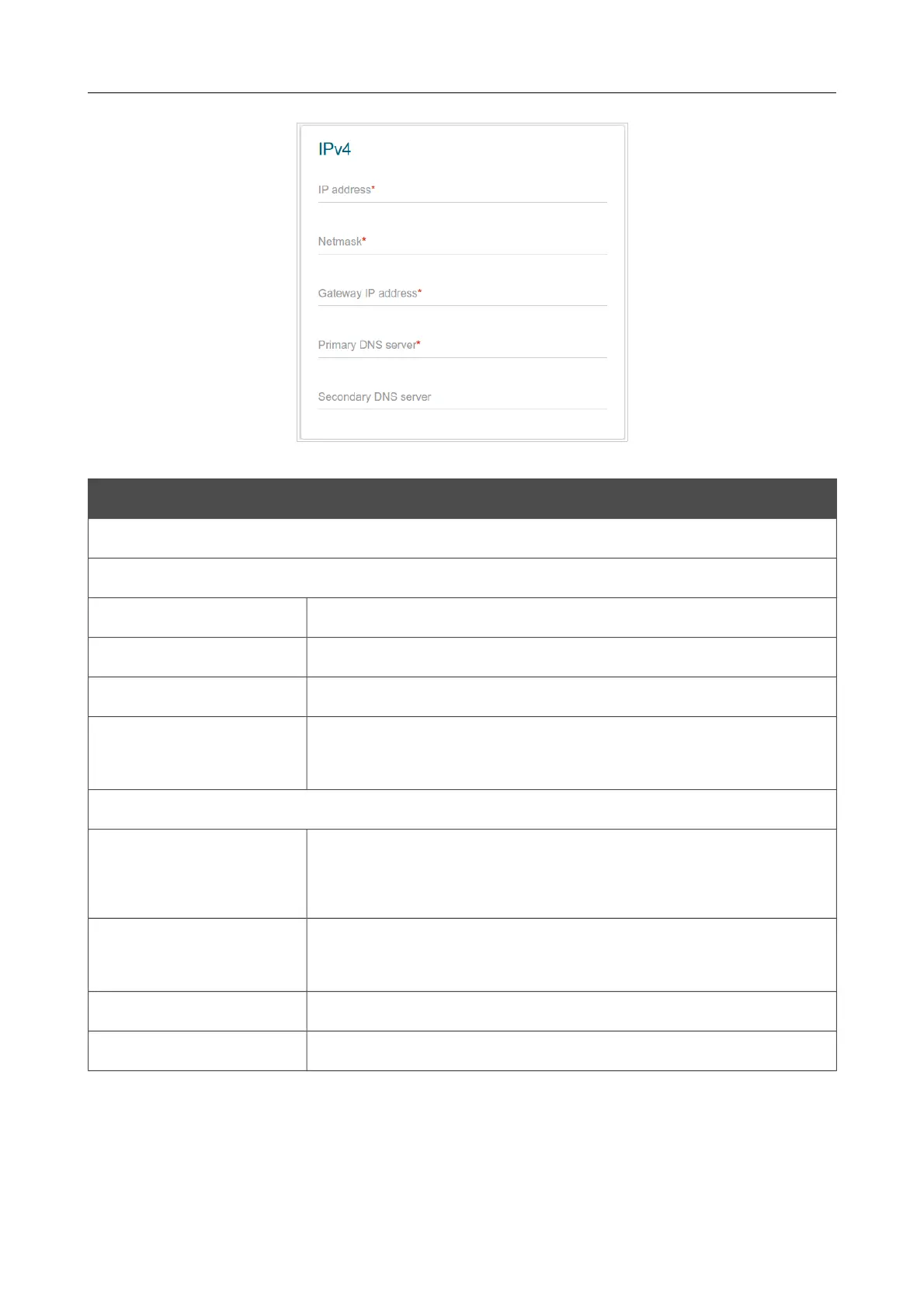 IPv4

IP address*

Netmask*

Gateway IP address*

Primary DNS server*

Secondary DNS server